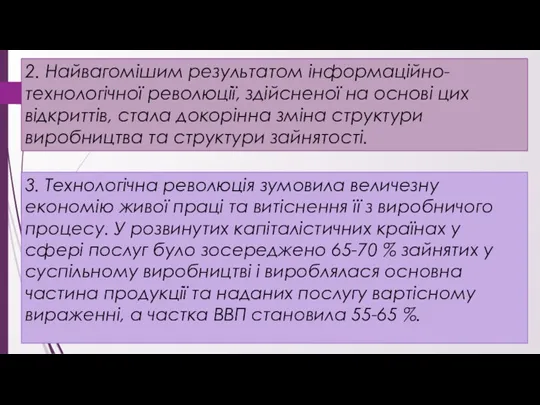 2. Найвагомішим результатом інформаційно-технологічної революції, здійсненої на основі цих відкриттів, стала докорінна зміна структури виробництва та структури зайнятості.

3. Технологічна революція зумовила величезну економію живої праці та витіснення її з виробничого процесу. У розвинутих капіталістичних країнах у сфері послуг було зосереджено 65-70 % зайнятих у суспільному виробництві і вироблялася основна частина продукції та наданих послугу вартісному вираженні, а частка ВВП становила 55-65 %.